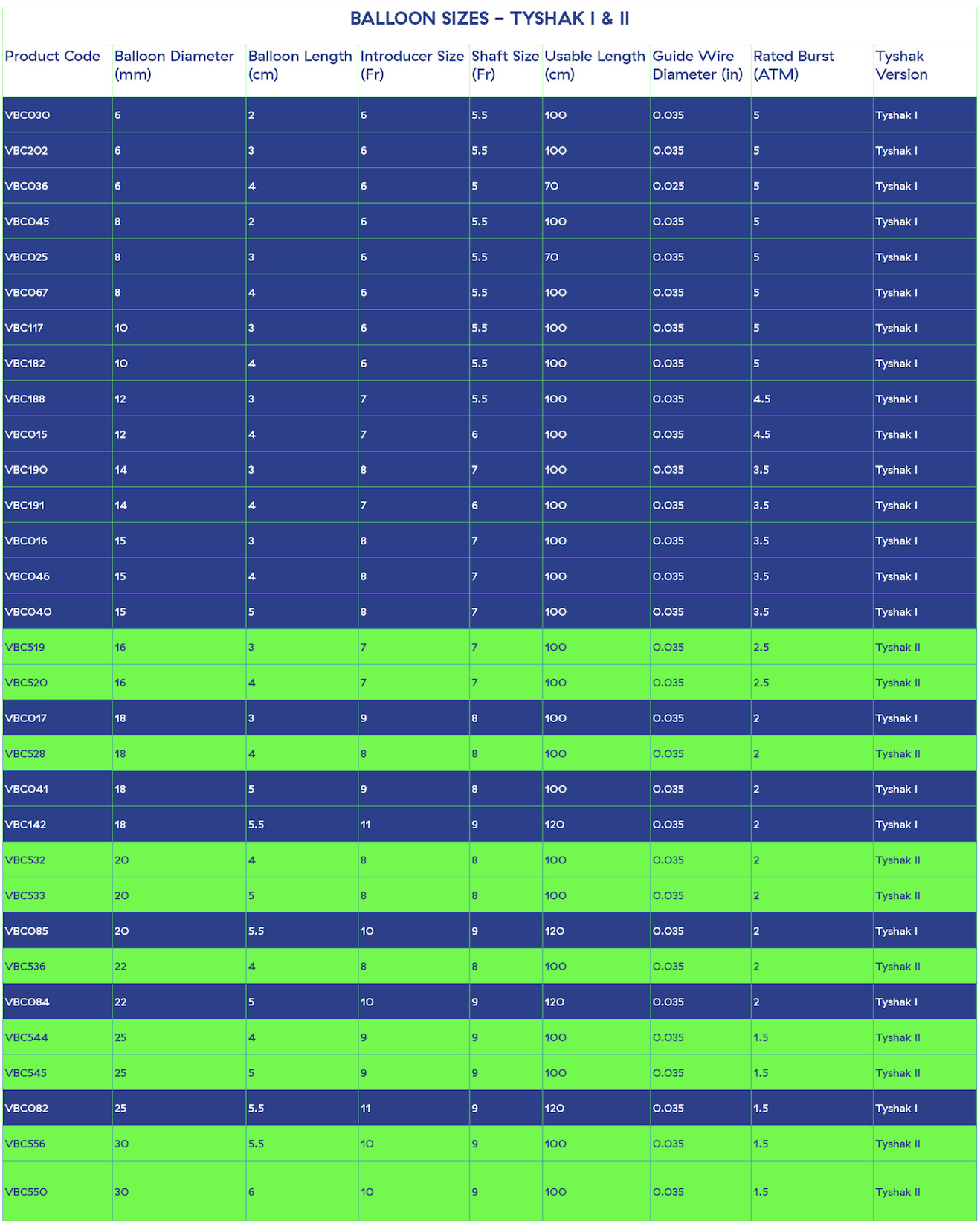 BALLOON SIZES – TYSHAK I & II

| Product Code | Balloon Diameter (mm) | Balloon Length (cm) | Introducer Size (Fr) | Shaft Size (Fr) | Usable Length (cm) | Guide Wire Diameter (in) | Rated Burst (ATM) | Tyshak Version |
|---|---|---|---|---|---|---|---|---|
| VBC030 | 6 | 2 | 6 | 5.5 | 100 | 0.035 | 5 | Tyshak I |
| VBC202 | 6 | 3 | 6 | 5.5 | 100 | 0.035 | 5 | Tyshak I |
| VBC036 | 6 | 4 | 6 | 5 | 70 | 0.025 | 5 | Tyshak I |
| VBC045 | 8 | 2 | 6 | 5.5 | 100 | 0.035 | 5 | Tyshak I |
| VBC025 | 8 | 3 | 6 | 5.5 | 70 | 0.035 | 5 | Tyshak I |
| VBC067 | 8 | 4 | 6 | 5.5 | 100 | 0.035 | 5 | Tyshak I |
| VBC117 | 10 | 3 | 6 | 5.5 | 100 | 0.035 | 5 | Tyshak I |
| VBC182 | 10 | 4 | 6 | 5.5 | 100 | 0.035 | 5 | Tyshak I |
| VBC188 | 12 | 3 | 7 | 5.5 | 100 | 0.035 | 4.5 | Tyshak I |
| VBC015 | 12 | 4 | 7 | 6 | 100 | 0.035 | 4.5 | Tyshak I |
| VBC190 | 14 | 3 | 8 | 7 | 100 | 0.035 | 3.5 | Tyshak I |
| VBC191 | 14 | 4 | 7 | 6 | 100 | 0.035 | 3.5 | Tyshak I |
| VBC016 | 15 | 3 | 8 | 7 | 100 | 0.035 | 3.5 | Tyshak I |
| VBC046 | 15 | 4 | 8 | 7 | 100 | 0.035 | 3.5 | Tyshak I |
| VBC040 | 15 | 5 | 8 | 7 | 100 | 0.035 | 3.5 | Tyshak I |
| VBC519 | 16 | 3 | 7 | 7 | 100 | 0.035 | 2.5 | Tyshak II |
| VBC520 | 16 | 4 | 7 | 7 | 100 | 0.035 | 2.5 | Tyshak II |
| VBC017 | 18 | 3 | 9 | 8 | 100 | 0.035 | 2 | Tyshak I |
| VBC528 | 18 | 4 | 8 | 8 | 100 | 0.035 | 2 | Tyshak II |
| VBC041 | 18 | 5 | 9 | 8 | 100 | 0.035 | 2 | Tyshak I |
| VBC142 | 18 | 5.5 | 11 | 9 | 120 | 0.035 | 2 | Tyshak I |
| VBC532 | 20 | 4 | 8 | 8 | 100 | 0.035 | 2 | Tyshak II |
| VBC533 | 20 | 5 | 8 | 8 | 100 | 0.035 | 2 | Tyshak II |
| VBC085 | 20 | 5.5 | 10 | 9 | 120 | 0.035 | 2 | Tyshak I |
| VBC536 | 22 | 4 | 8 | 8 | 100 | 0.035 | 2 | Tyshak II |
| VBC084 | 22 | 5 | 10 | 9 | 120 | 0.035 | 2 | Tyshak I |
| VBC544 | 25 | 4 | 9 | 9 | 100 | 0.035 | 1.5 | Tyshak II |
| VBC545 | 25 | 5 | 9 | 9 | 100 | 0.035 | 1.5 | Tyshak II |
| VBC082 | 25 | 5.5 | 11 | 9 | 120 | 0.035 | 1.5 | Tyshak I |
| VBC556 | 30 | 5.5 | 10 | 9 | 100 | 0.035 | 1.5 | Tyshak II |
| VBC550 | 30 | 6 | 10 | 9 | 100 | 0.035 | 1.5 | Tyshak II |